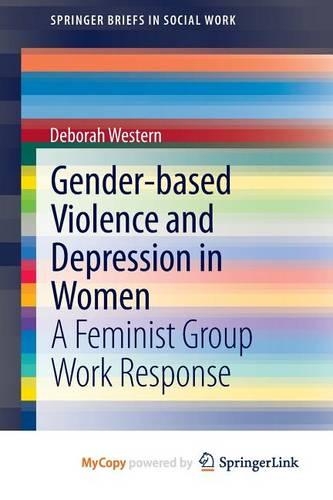 SPRINGER BRIEFS IN SOCIAL WORK

Deborah Western

Gender-based Violence and Depression in Women

A Feminist Group Work Response

MyCopy powered by SpringerLink